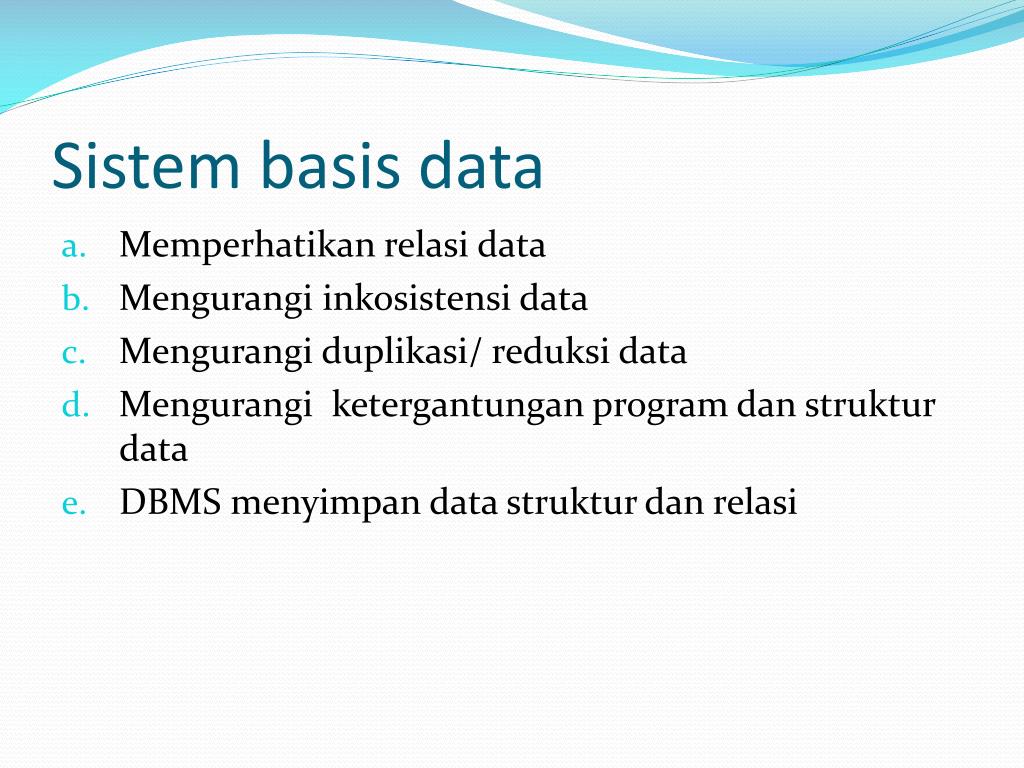 Sistem basis data

a. Memperhatikan relasi data
b. Mengurangi inkosistensi data
c. Mengurangi duplikasi/ reduksi data
d. Mengurangi  ketergantungan program dan struktur data
e. DBMS menyimpan data struktur dan relasi